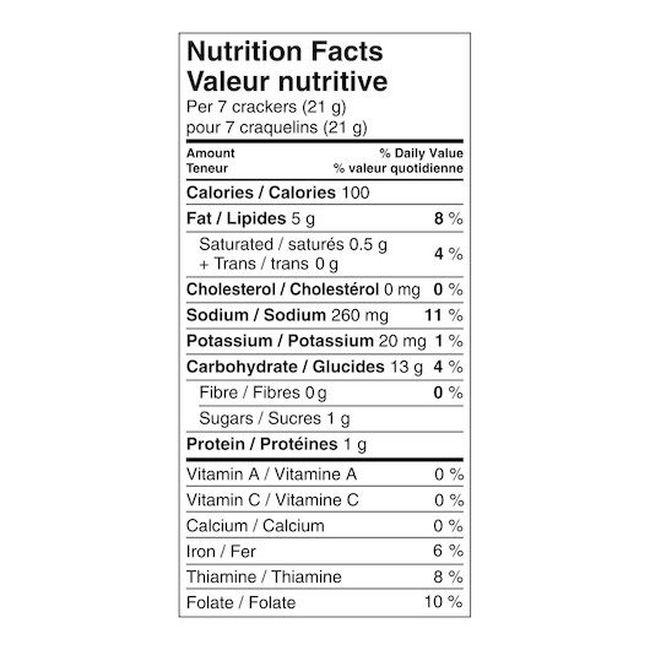 Nutrition Facts
Valeur nutritive
Per 7 crackers (21 g)
pour 7 craquelins (21 g)

| Amount Teneur | % Daily Value % valeur quotidienne |
|---|---|
| Calories / Calories 100 | |
| Fat / Lipides 5 g | 8 % |
| Saturated / saturés 0.5 g + Trans / trans 0 g | 4 % |
| Cholesterol / Cholestérol 0 mg | 0 % |
| Sodium / Sodium 260 mg | 11 % |
| Potassium / Potassium 20 mg | 1 % |
| Carbohydrate / Glucides 13 g | 4 % |
| Fibre / Fibres 0 g | 0 % |
| Sugars / Sucres 1 g | |
| Protein / Protéines 1 g | |
| Vitamin A / Vitamine A | 0 % |
| Vitamin C / Vitamine C | 0 % |
| Calcium / Calcium | 0 % |
| Iron / Fer | 6 % |
| Thiamine / Thiamine | 8 % |
| Folate / Folate | 10 % |